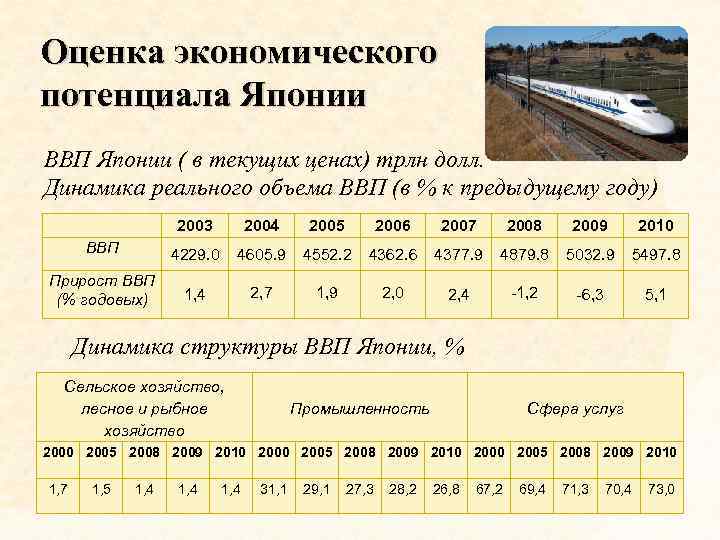 Оценка экономического потенциала Японии

ВВП Японии ( в текущих ценах) трлн долл.
Динамика реального объема ВВП (в % к предыдущему году)

| | 2003 | 2004 | 2005 | 2006 | 2007 | 2008 | 2009 | 2010 |
|---|---|---|---|---|---|---|---|---|
| ВВП | 4229.0 | 4605.9 | 4552.2 | 4362.6 | 4377.9 | 4879.8 | 5032.9 | 5497.8 |
| Прирост ВВП (% годовых) | 1,4 | 2,7 | 1,9 | 2,0 | 2,4 | -1,2 | -6,3 | 5,1 |

Динамика структуры ВВП Японии, %

| Сельское хозяйство, лесное и рыбное хозяйство | | | | | Промышленность | | | | | Сфера услуг | | | | |
|---|---|---|---|---|---|---|---|---|---|---|---|---|---|---|
| 2000 | 2005 | 2008 | 2009 | 2010 | 2000 | 2005 | 2008 | 2009 | 2010 | 2000 | 2005 | 2008 | 2009 | 2010 |
| 1,7 | 1,5 | 1,4 | 1,4 | 1,4 | 31,1 | 29,1 | 27,3 | 28,2 | 26,8 | 67,2 | 69,4 | 71,3 | 70,4 | 73,0 |